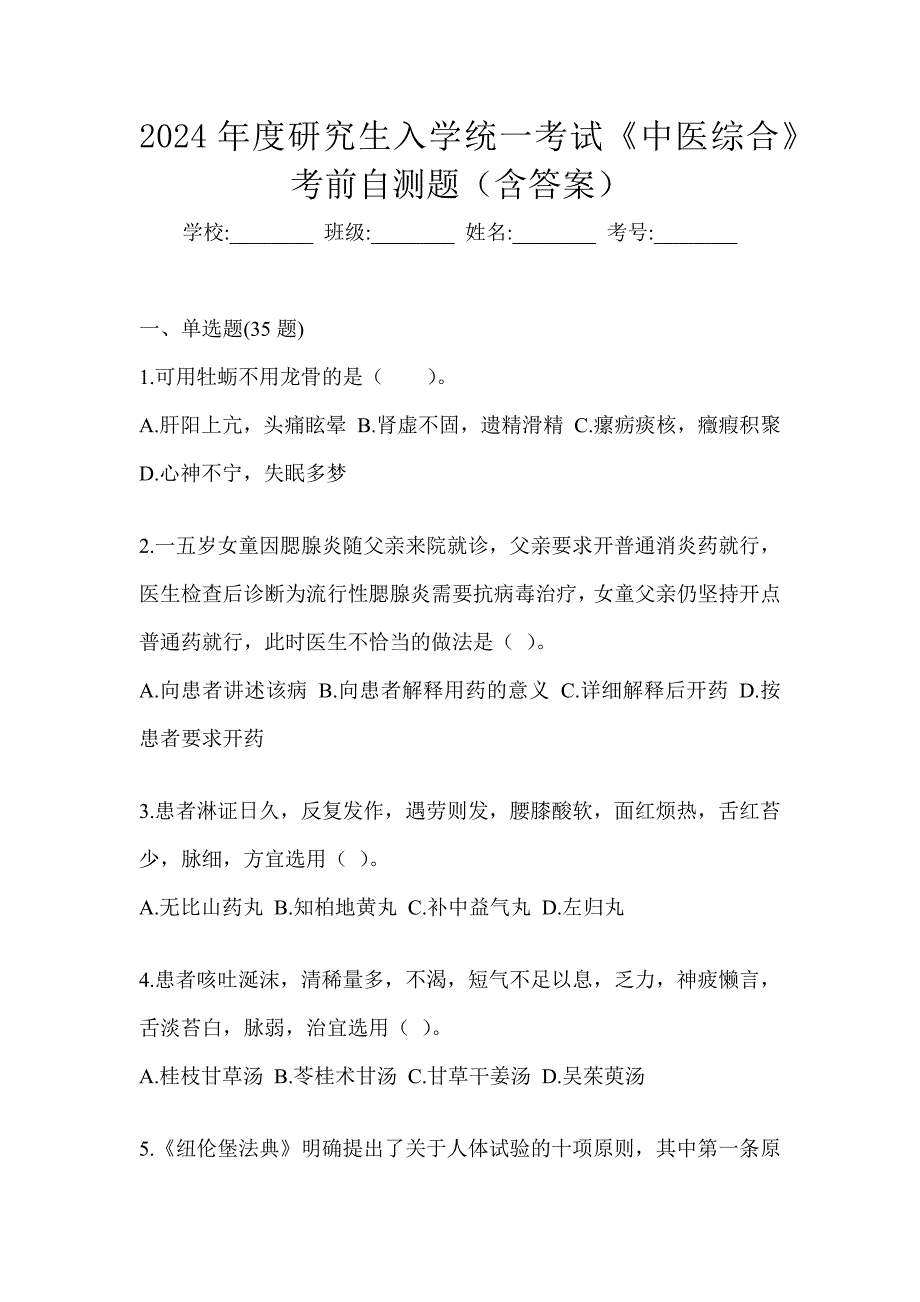 2024 年度研究生入学统一考试《中医综合》考前自测题（含答案）

学校:________ 班级:________ 姓名:________ 考号:________

一、单选题(35 题)

1.可用牡蛎不用龙骨的是（　　）。

A.肝阳上亢，头痛眩晕 B.肾虚不固，遗精滑精 C.瘰疬痰核，癥瘕积聚 D.心神不宁，失眠多梦

2.一五岁女童因腮腺炎随父亲来院就诊，父亲要求开普通消炎药就行，医生检查后诊断为流行性腮腺炎需要抗病毒治疗，女童父亲仍坚持开点普通药就行，此时医生不恰当的做法是（ ）。

A.向患者讲述该病 B.向患者解释用药的意义 C.详细解释后开药 D.按患者要求开药

3.患者淋证日久，反复发作，遇劳则发，腰膝酸软，面红烦热，舌红苔少，脉细，方宜选用（ ）。

A.无比山药丸 B.知柏地黄丸 C.补中益气丸 D.左归丸

4.患者咳吐涎沫，清稀量多，不渴，短气不足以息，乏力，神疲懒言，舌淡苔白，脉弱，治宜选用（ ）。

A.桂枝甘草汤 B.苓桂术甘汤 C.甘草干姜汤 D.吴茱萸汤

5.《纽伦堡法典》明确提出了关于人体试验的十项原则，其中第一条原